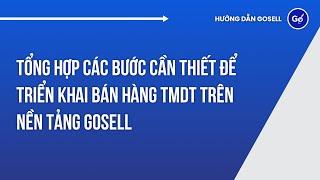 HƯỚNG DẪN GOSELL

Go

TỔNG HỢP CÁC BƯỚC CẦN THIẾT ĐỂ TRIỂN KHAI BÁN HÀNG TMDT TRÊN NỀN TẢNG GOSELL